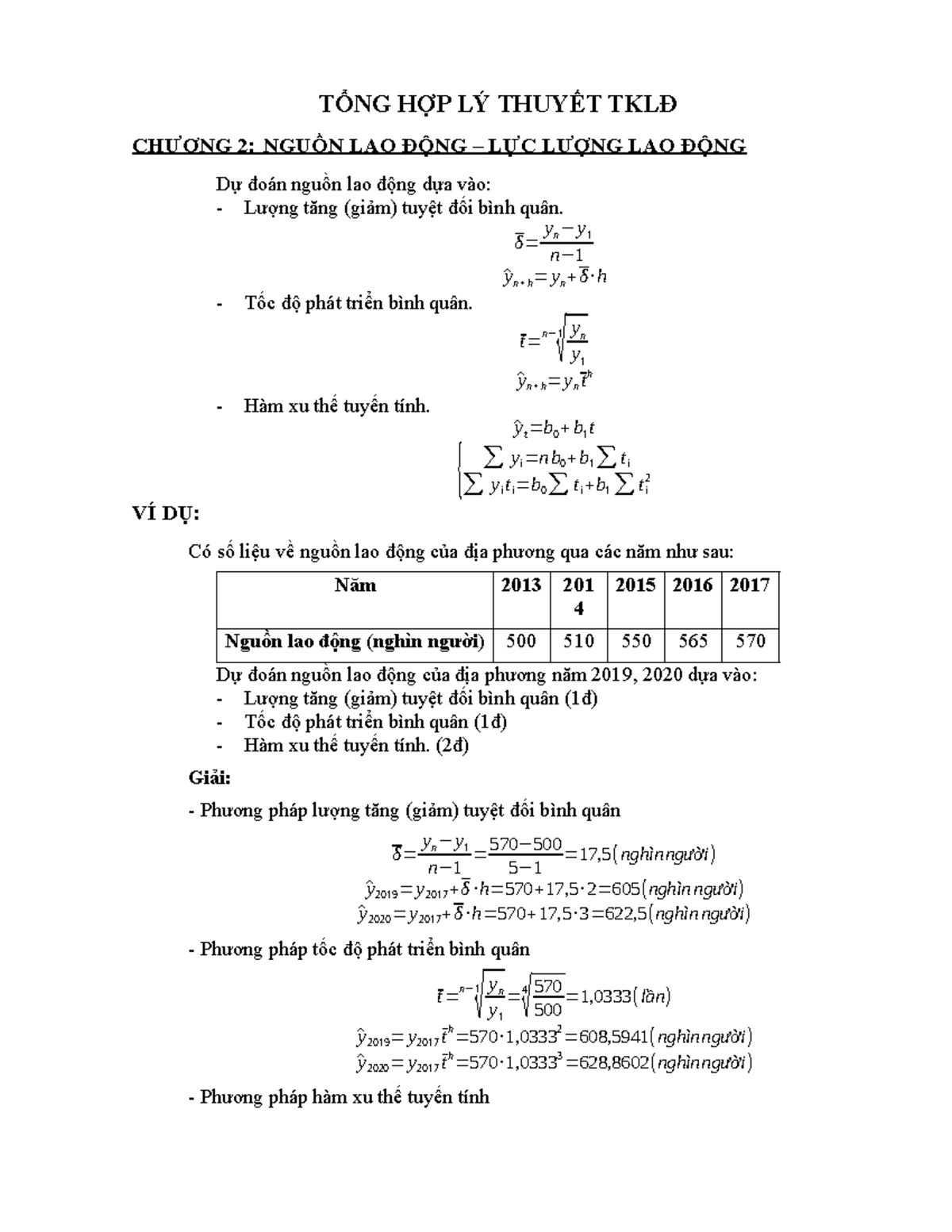 TỔNG HỢP LÝ THUYẾT TKLĐ

CHƯƠNG 2: NGUỒN LAO ĐỘNG – LỰC LƯỢNG LAO ĐỘNG

Dự đoán nguồn lao động dựa vào:

- Lượng tăng (giảm) tuyệt đối bình quân.

$\bar{\delta}=\frac{y_n-y_1}{n-1}$

$\hat{y}_{n+h}=y_n+\bar{\delta}\cdot h$

- Tốc độ phát triển bình quân.

$\bar{t}=\sqrt[n-1]{\frac{y_n}{y_1}}$

$\hat{y}_{n+h}=y_n\bar{t}^h$

- Hàm xu thế tuyến tính.

$\hat{y}_t=b_0+b_1t$

$\begin{cases}\sum y_i=nb_0+b_1\sum t_i\\ \sum y_it_i=b_0\sum t_i+b_1\sum t_i^2\end{cases}$

VÍ DỤ:

Có số liệu về nguồn lao động của địa phương qua các năm như sau:

| Năm | 2013 | 2014 | 2015 | 2016 | 2017 |
|---|---|---|---|---|---|
| Nguồn lao động (nghìn người) | 500 | 510 | 550 | 565 | 570 |

Dự đoán nguồn lao động của địa phương năm 2019, 2020 dựa vào:

- Lượng tăng (giảm) tuyệt đối bình quân (1đ)
- Tốc độ phát triển bình quân (1đ)
- Hàm xu thế tuyến tính. (2đ)

Giải:

- Phương pháp lượng tăng (giảm) tuyệt đối bình quân

$\bar{\delta}=\frac{y_n-y_1}{n-1}=\frac{570-500}{5-1}=17,5(nghìn người)$

$\hat{y}_{2019}=y_{2017}+\bar{\delta}\cdot h=570+17,5\cdot 2=605(nghìn người)$

$\hat{y}_{2020}=y_{2017}+\bar{\delta}\cdot h=570+17,5\cdot 3=622,5(nghìn người)$

- Phương pháp tốc độ phát triển bình quân

$\bar{t}=\sqrt[n-1]{\frac{y_n}{y_1}}=\sqrt[4]{\frac{570}{500}}=1,0333(lần)$

$\hat{y}_{2019}=y_{2017}\bar{t}^h=570\cdot 1,0333^2=608,5941(nghìn người)$

$\hat{y}_{2020}=y_{2017}\bar{t}^h=570\cdot 1,0333^3=628,8602(nghìn người)$

- Phương pháp hàm xu thế tuyến tính